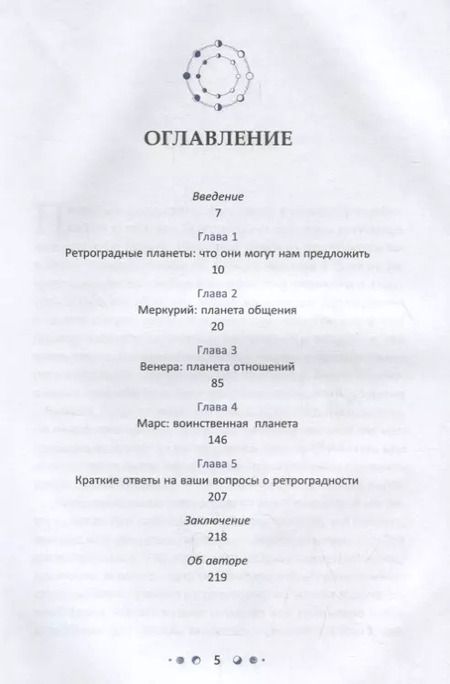 ОГЛАВЛЕНИЕ

Введение
7

Глава 1
Ретроградные планеты: что они могут нам предложить
10

Глава 2
Меркурий: планета общения
20

Глава 3
Венера: планета отношений
85

Глава 4
Марс: воинственная планета
146

Глава 5
Краткие ответы на ваши вопросы о ретроградности
207

Заключение
218

Об авторе
219

5